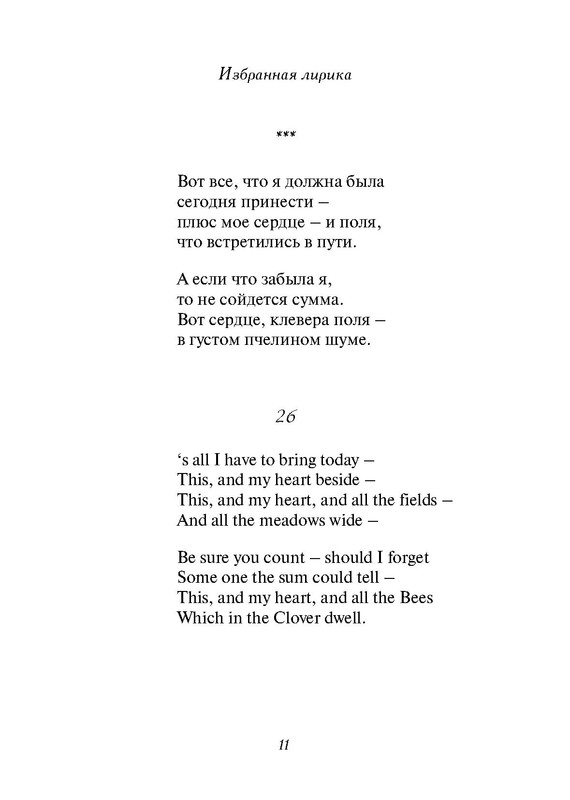 Избранная лирика

***

Вот все, что я должна была
сегодня принести –
плюс мое сердце – и поля,
что встретились в пути.

А если что забыла я,
то не сойдется сумма.
Вот сердце, клевера поля –
в густом пчелином шуме.

26

‘s all I have to bring today –
This, and my heart beside –
This, and my heart, and all the fields –
And all the meadows wide –

Be sure you count – should I forget
Some one the sum could tell –
This, and my heart, and all the Bees
Which in the Clover dwell.

11